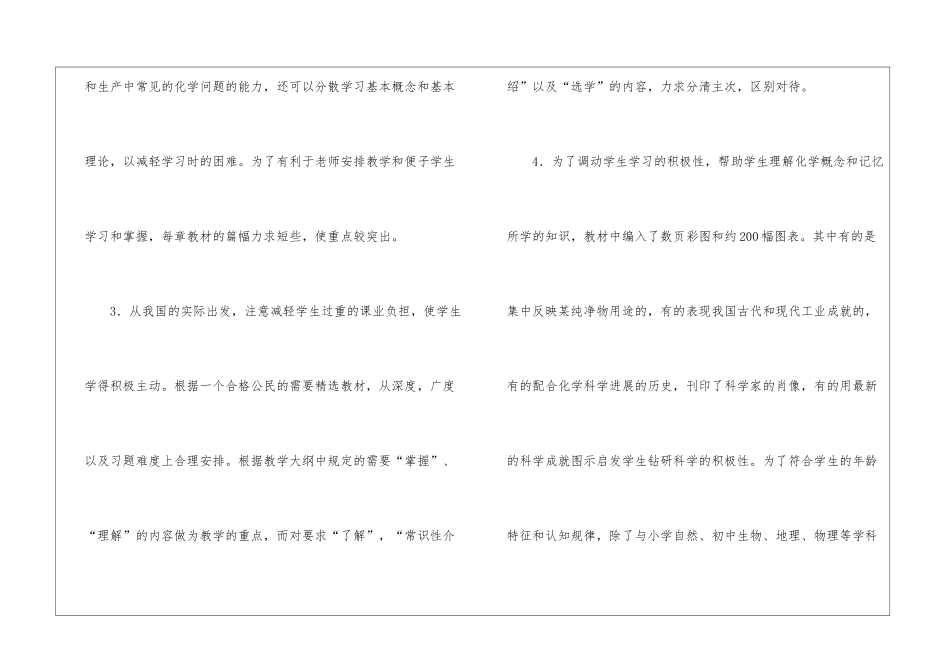 和生产中常见的化学问题的能力，还可以分散学习基本概念和基本理论，以减轻学习时的困难。为了有利于老师安排教学和便子学生学习和掌握，每章教材的篇幅力求短些，使重点较突出。

3．从我国的实际出发，注意减轻学生过重的课业负担，使学生学得积极主动。根据一个合格公民的需要精选教材，从深度，广度以及习题难度上合理安排。根据教学大纲中规定的需要“掌握”、“理解”的内容做为教学的重点，而对要求“了解”，“常识性介绍”以及“选学”的内容，力求分清主次，区别对待。

4．为了调动学生学习的积极性，帮助学生理解化学概念和记忆所学的知识，教材中编入了数页彩图和约200幅图表。其中有的是集中反映某纯净物用途的，有的表现我国古代和现代工业成就的，有的配合化学科学进展的历史，刊印了科学家的肖像，有的用最新的科学成就图示启发学生钻研科学的积极性。为了符合学生的年龄特征和认知规律，除了与小学自然、初中生物、地理、物理等学科